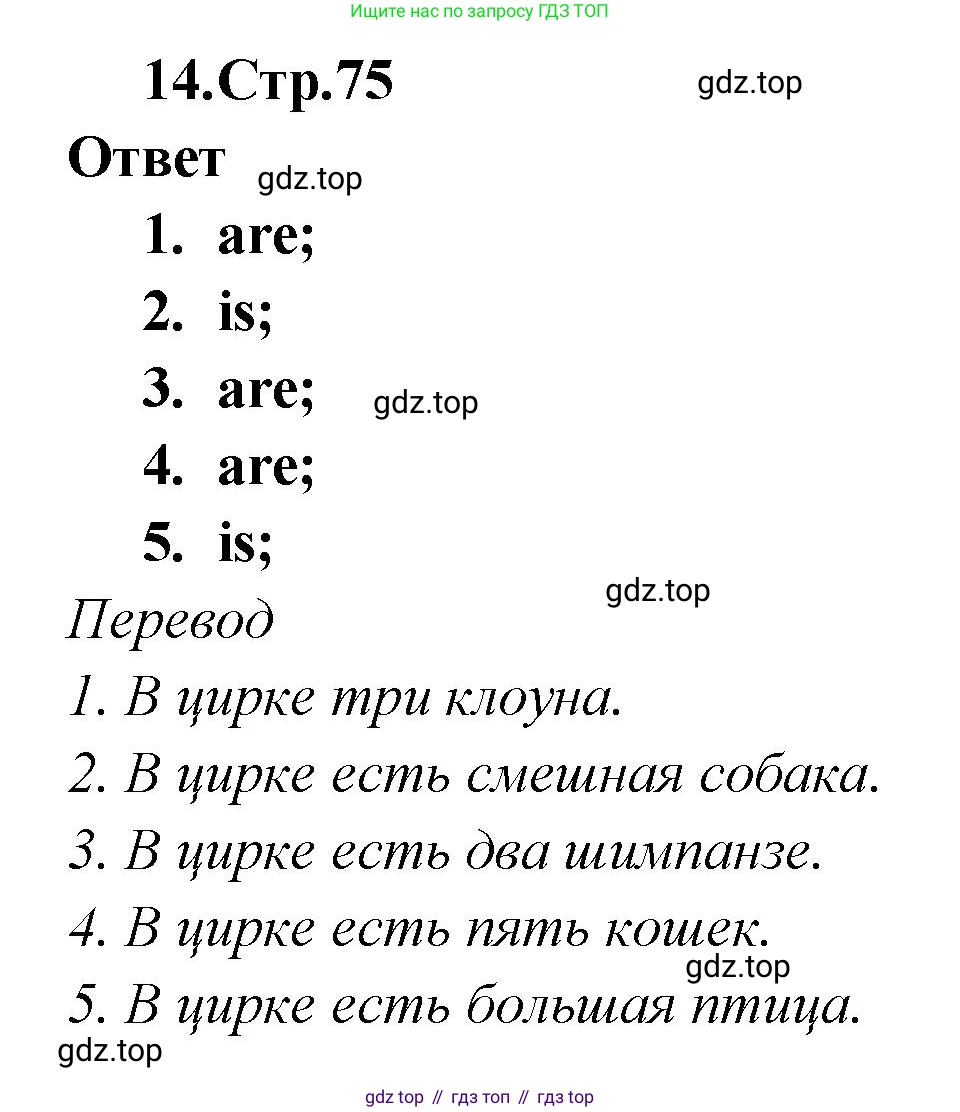 Ищите нас по запросу ГДЗ ТОП

14.Стр.75

gdz.top

Ответ

gdz.top

1. are;
2. is;
3. are;

gdz.top

4. are;
5. is;

gdz.top

Перевод

1. В цирке три клоуна.
2. В цирке есть смешная собака.
3. В цирке есть два шимпанзе.
4. В цирке есть пять кошек.

gdz.top

5. В цирке есть большая птица.

gdz.top

gdz top // гдз топ // гдз top